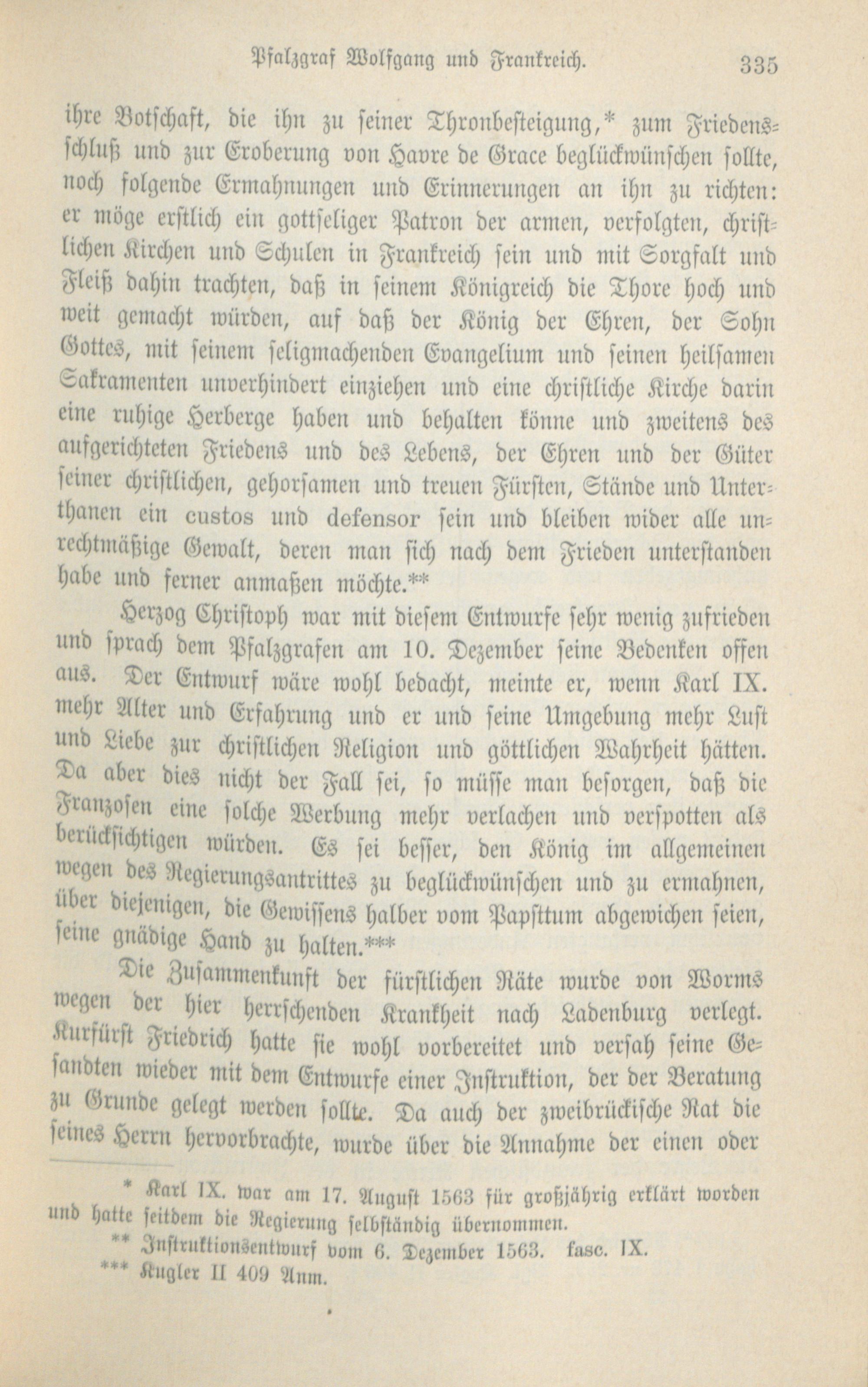 Pfalzgraf Wolfgang und Frankreich. 335

ihre Botschaft, die ihn zu seiner Thronbesteigung,* zum Friedensschluß und zur Eroberung von Havre de Grace beglückwünschen sollte, noch folgende Ermahnungen und Erinnerungen an ihn zu richten: er möge erstlich ein gottseliger Patron der armen, verfolgten, christlichen Kirchen und Schulen in Frankreich sein und mit Sorgfalt und Fleiß dahin trachten, daß in seinem Königreich die Thore hoch und weit gemacht würden, auf daß der König der Ehren, der Sohn Gottes, mit seinem seligmachenden Evangelium und seinen heilsamen Sakramenten unverhindert einziehen und eine christliche Kirche darin eine ruhige Herberge haben und behalten könne und zweitens des aufgerichteten Friedens und des Lebens, der Ehren und der Güter seiner christlichen, gehorsamen und treuen Fürsten, Stände und Unterthanen ein custos und defensor sein und bleiben wider alle unrechtmäßige Gewalt, deren man sich nach dem Frieden unterstanden habe und ferner anmaßen möchte.**

Herzog Christoph war mit diesem Entwurfe sehr wenig zufrieden und sprach dem Pfalzgrafen am 10. Dezember seine Bedenken offen aus. Der Entwurf wäre wohl bedacht, meinte er, wenn Karl IX. mehr Alter und Erfahrung und er und seine Umgebung mehr Lust und Liebe zur christlichen Religion und göttlichen Wahrheit hätten. Da aber dies nicht der Fall sei, so müsse man besorgen, daß die Franzosen eine solche Werbung mehr verlachen und verspotten als berücksichtigen würden. Es sei besser, den König im allgemeinen wegen des Regierungsantrittes zu beglückwünschen und zu ermahnen, über diejenigen, die Gewissens halber vom Papsttum abgewichen seien, seine gnädige Hand zu halten.***

Die Zusammenkunft der fürstlichen Räte wurde von Worms wegen der hier herrschenden Krankheit nach Ladenburg verlegt. Kurfürst Friedrich hatte sie wohl vorbereitet und versah seine Gesandten wieder mit dem Entwurfe einer Instruktion, der der Beratung zu Grunde gelegt werden sollte. Da auch der zweibrückische Rat die seines Herrn hervorbrachte, wurde über die Annahme der einen oder

* Karl IX. war am 17. August 1563 für großjährig erklärt worden und hatte seitdem die Regierung selbständig übernommen.
** Instruktionsentwurf vom 6. Dezember 1563. fasc. IX.
*** Kugler II 409 Anm.